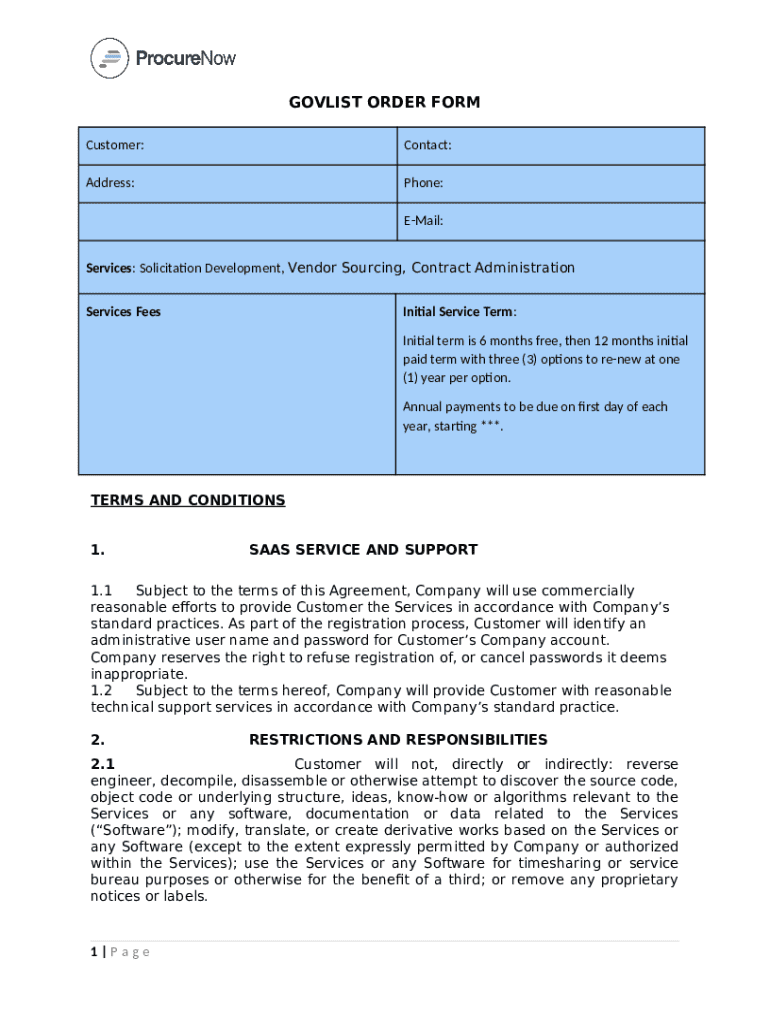 ProcureNow

GOVLIST ORDER FORM

| Customer: | Contact: |
|---|---|
| Address: | Phone: |
| | E-Mail: |
| Services: Solicitation Development, Vendor Sourcing, Contract Administration | |
| Services Fees | Initial Service Term: Initial term is 6 months free, then 12 months initial paid term with three (3) options to re-new at one (1) year per option. Annual payments to be due on first day of each year, starting ***. |

TERMS AND CONDITIONS

1. SAAS SERVICE AND SUPPORT

1.1 Subject to the terms of this Agreement, Company will use commercially reasonable efforts to provide Customer the Services in accordance with Company's standard practices. As part of the registration process, Customer will identify an administrative user name and password for Customer's Company account. Company reserves the right to refuse registration of, or cancel passwords it deems inappropriate.
1.2 Subject to the terms hereof, Company will provide Customer with reasonable technical support services in accordance with Company's standard practice.

2. RESTRICTIONS AND RESPONSIBILITIES
2.1 Customer will not, directly or indirectly: reverse engineer, decompile, disassemble or otherwise attempt to discover the source code, object code or underlying structure, ideas, know-how or algorithms relevant to the Services or any software, documentation or data related to the Services ("Software"); modify, translate, or create derivative works based on the Services or any Software (except to the extent expressly permitted by Company or authorized within the Services); use the Services or any Software for timesharing or service bureau purposes or otherwise for the benefit of a third; or remove any proprietary notices or labels.

1 | P a g e